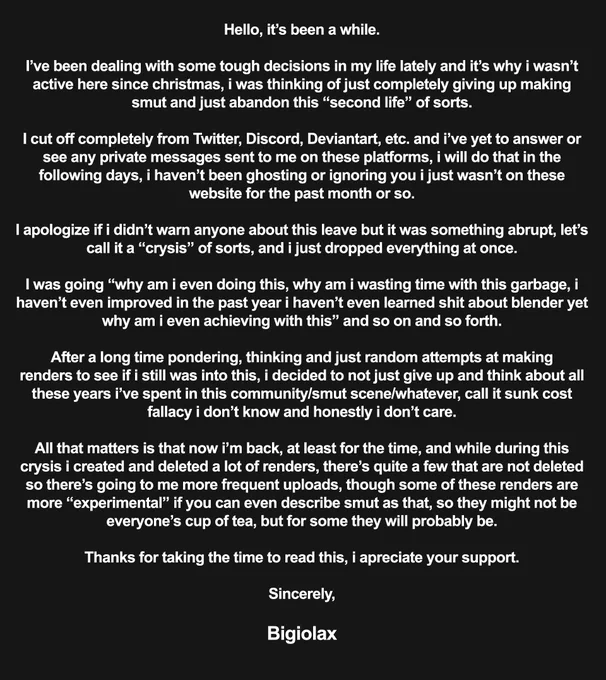 Hello, it's been a while.

I've been dealing with some tough decisions in my life lately and it's why i wasn't active here since christmas, i was thinking of just completely giving up making smut and just abandon this "second life" of sorts.

I cut off completely from Twitter, Discord, Deviantart, etc. and i've yet to answer or see any private messages sent to me on these platforms, i will do that in the following days, i haven't been ghosting or ignoring you i just wasn't on these website for the past month or so.

I apologize if i didn't warn anyone about this leave but it was something abrupt, let's call it a "crysis" of sorts, and i just dropped everything at once.

I was going "why am i even doing this, why am i wasting time with this garbage, i haven't even improved in the past year i haven't even learned shit about blender yet why am i even achieving with this" and so on and so forth.

After a long time pondering, thinking and just random attempts at making renders to see if i still was into this, i decided to not just give up and think about all these years i've spent in this community/smut scene/whatever, call it sunk cost fallacy i don't know and honestly i don't care.

All that matters is that now i'm back, at least for the time, and while during this crysis i created and deleted a lot of renders, there's quite a few that are not deleted so there's going to me more frequent uploads, though some of these renders are more "experimental" if you can even describe smut as that, so they might not be everyone's cup of tea, but for some they will probably be.

Thanks for taking the time to read this, i apreciate your support.

Sincerely,

Bigiolax